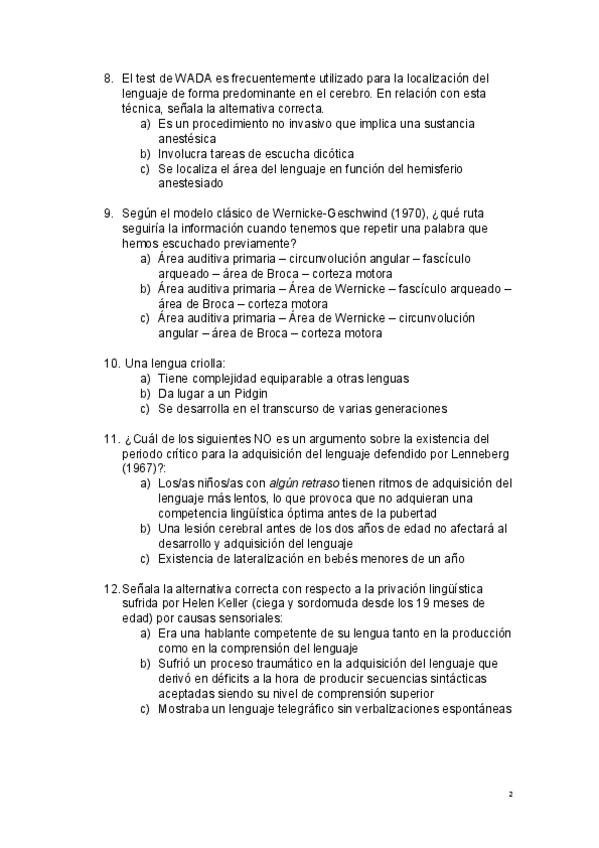 8. El test de WADA es frecuentemente utilizado para la localización del lenguaje de forma predominante en el cerebro. En relación con esta técnica, señala la alternativa correcta.
a) Es un procedimiento no invasivo que implica una sustancia anestésica
b) Involucra tareas de escucha dicótica
c) Se localiza el área del lenguaje en función del hemisferio anestesiado

9. Según el modelo clásico de Wernicke-Geschwind (1970), ¿qué ruta seguiría la información cuando tenemos que repetir una palabra que hemos escuchado previamente?
a) Área auditiva primaria – circunvolución angular – fascículo arqueado – área de Broca – corteza motora
b) Área auditiva primaria – Área de Wernicke – fascículo arqueado – área de Broca – corteza motora
c) Área auditiva primaria – Área de Wernicke – circunvolución angular – área de Broca – corteza motora

10. Una lengua criolla:
a) Tiene complejidad equiparable a otras lenguas
b) Da lugar a un Pidgin
c) Se desarrolla en el transcurso de varias generaciones

11. ¿Cuál de los siguientes NO es un argumento sobre la existencia del periodo crítico para la adquisición del lenguaje defendido por Lenneberg (1967)?:
a) Los/as niños/as con algún retraso tienen ritmos de adquisición del lenguaje más lentos, lo que provoca que no adquieran una competencia lingüística óptima antes de la pubertad
b) Una lesión cerebral antes de los dos años de edad no afectará al desarrollo y adquisición del lenguaje
c) Existencia de lateralización en bebés menores de un año

12. Señala la alternativa correcta con respecto a la privación lingüística sufrida por Helen Keller (ciega y sordomuda desde los 19 meses de edad) por causas sensoriales:
a) Era una hablante competente de su lengua tanto en la producción como en la comprensión del lenguaje
b) Sufrió un proceso traumático en la adquisición del lenguaje que derivó en déficits a la hora de producir secuencias sintácticas aceptadas siendo su nivel de comprensión superior
c) Mostraba un lenguaje telegráfico sin verbalizaciones espontáneas

2